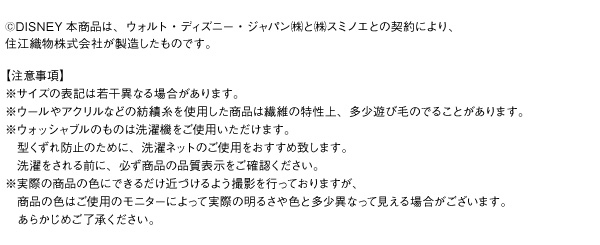 ©DISNEY 本商品は、ウォルト・ディズニー・ジャパン㈱と㈱スミノエとの契約により、住江織物株式会社が製造したものです。

【注意事項】
※サイズの表記は若干異なる場合があります。
※ウールやアクリルなどの紡績糸を使用した商品は繊維の特性上、多少遊び毛のでることがあります。
※ウォッシャブルのものは洗濯機をご使用いただけます。
型くずれ防止のために、洗濯ネットのご使用をおすすめ致します。
洗濯をされる前に、必ず商品の品質表示をご確認ください。
※実際の商品の色にできるだけ近づけるよう撮影を行っておりますが、
商品の色はご使用のモニターによって実際の明るさや色と多少異なって見える場合がございます。
あらかじめご了承ください。